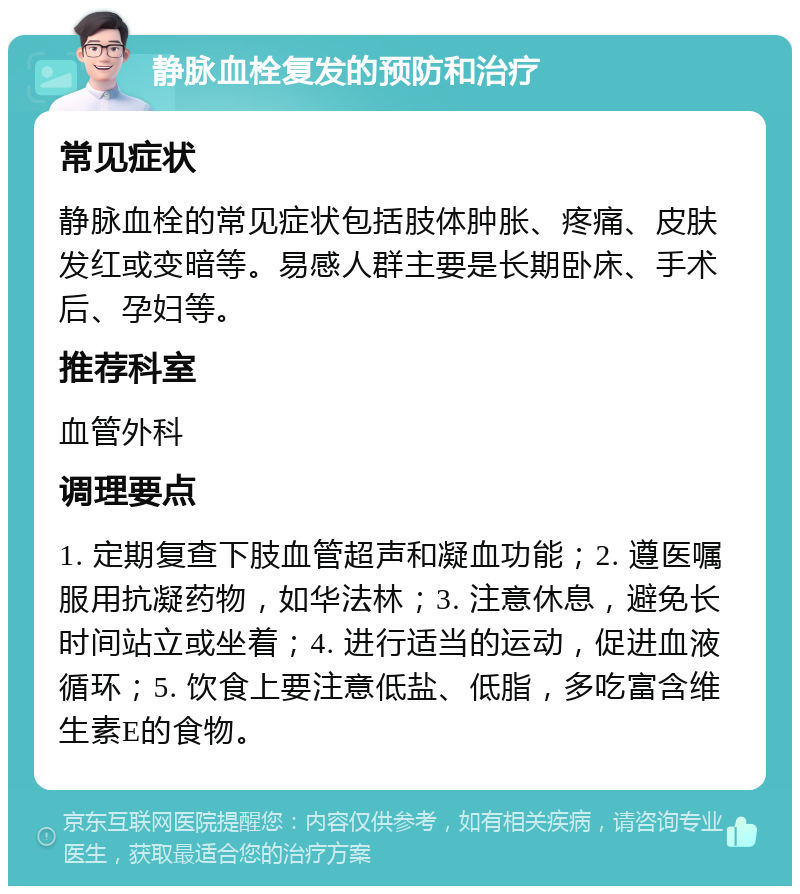 静脉血栓复发的预防和治疗

常见症状

静脉血栓的常见症状包括肢体肿胀、疼痛、皮肤发红或变暗等。易感人群主要是长期卧床、手术后、孕妇等。

推荐科室

血管外科

调理要点

1. 定期复查下肢血管超声和凝血功能；2. 遵医嘱服用抗凝药物，如华法林；3. 注意休息，避免长时间站立或坐着；4. 进行适当的运动，促进血液循环；5. 饮食上要注意低盐、低脂，多吃富含维生素E的食物。

京东互联网医院提醒您：内容仅供参考，如有相关疾病，请咨询专业医生，获取最适合您的治疗方案